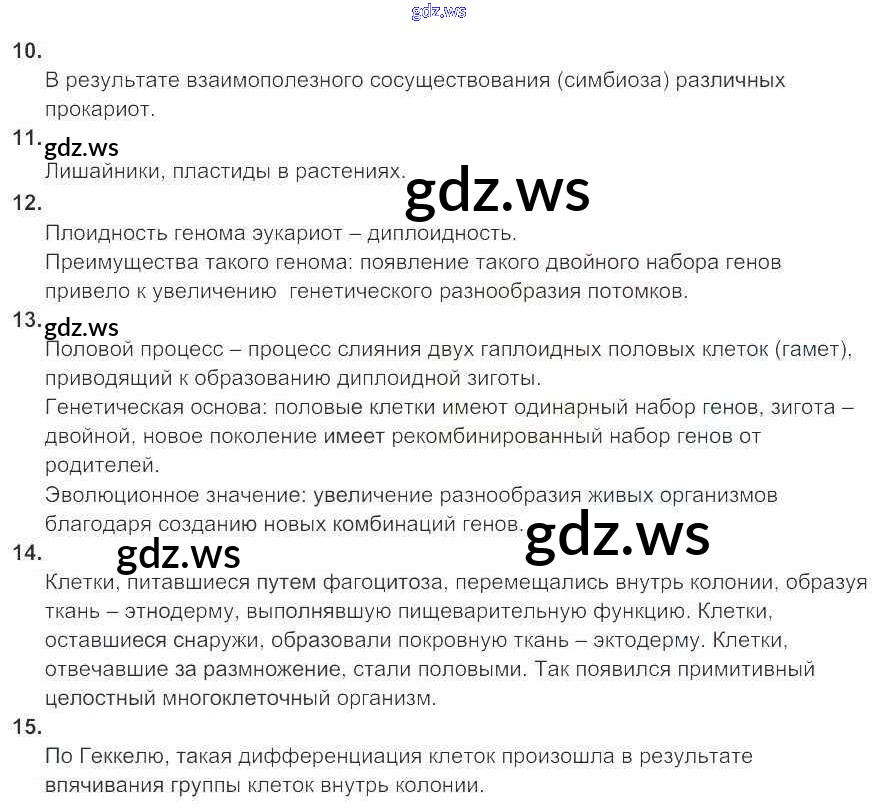 10.

В результате взаимополезного сосуществования (симбиоза) различных прокариот.

11.

Лишайники, пластиды в растениях.

12.

Плоидность генома эукариот – диплоидность.
Преимущества такого генома: появление такого двойного набора генов привело к увеличению генетического разнообразия потомков.

13.

Половой процесс – процесс слияния двух гаплоидных половых клеток (гамет), приводящий к образованию диплоидной зиготы.
Генетическая основа: половые клетки имеют одинарный набор генов, зигота – двойной, новое поколение имеет рекомбинированный набор генов от родителей.
Эволюционное значение: увеличение разнообразия живых организмов благодаря созданию новых комбинаций генов.

14.

Клетки, питавшиеся путем фагоцитоза, перемещались внутрь колонии, образуя ткань – этнодерму, выполнявшую пищеварительную функцию. Клетки, оставшиеся снаружи, образовали покровную ткань – эктодерму. Клетки, отвечавшие за размножение, стали половыми. Так появился примитивный целостный многоклеточный организм.

15.

По Геккелю, такая дифференциация клеток произошла в результате впячивания группы клеток внутрь колонии.

gdz.ws